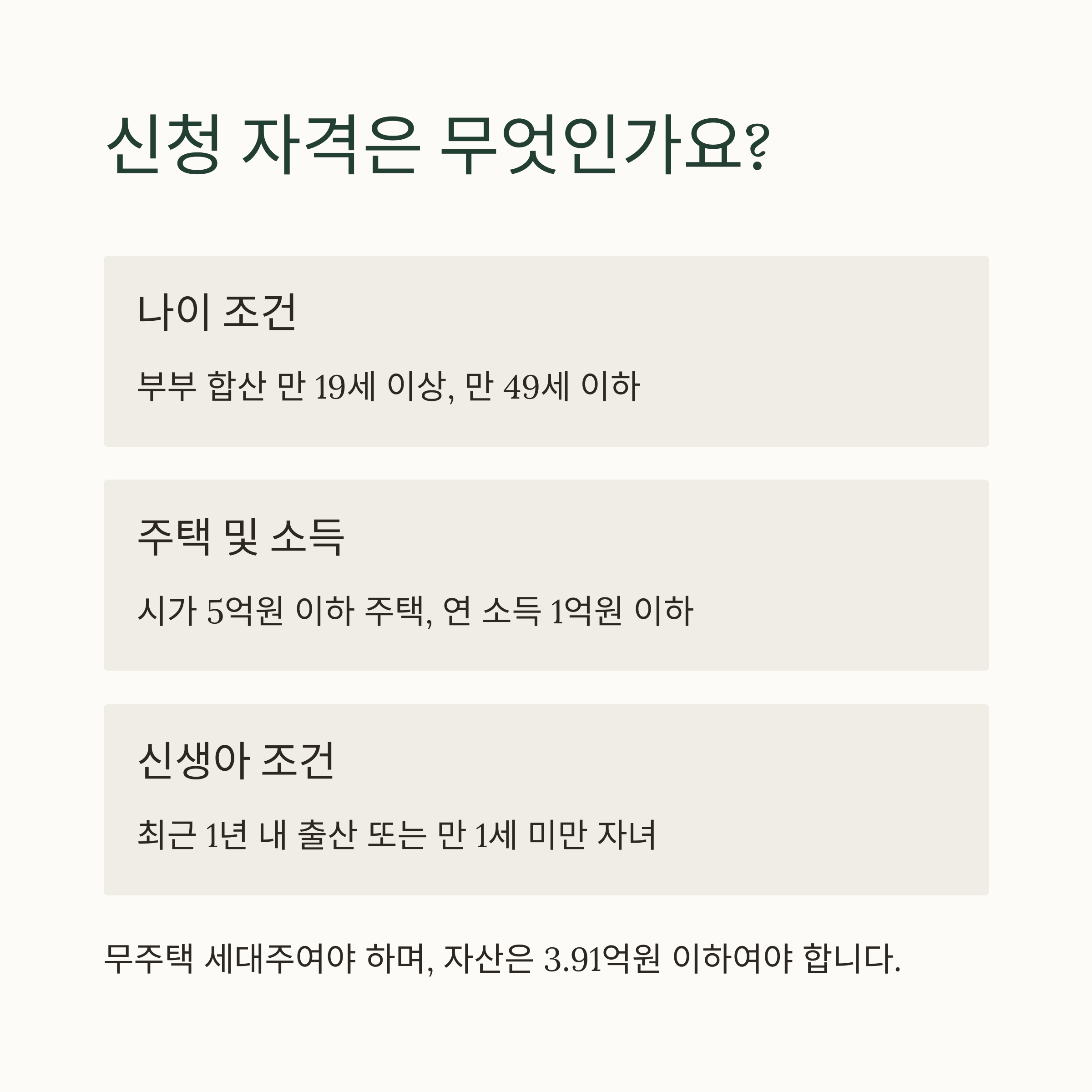 신청 자격은 무엇인가요?

나이 조건

부부 합산 만 19세 이상, 만 49세 이하

주택 및 소득

시가 5억원 이하 주택, 연 소득 1억원 이하

신생아 조건

최근 1년 내 출산 또는 만 1세 미만 자녀

무주택 세대주여야 하며, 자산은 3.91억원 이하여야 합니다.